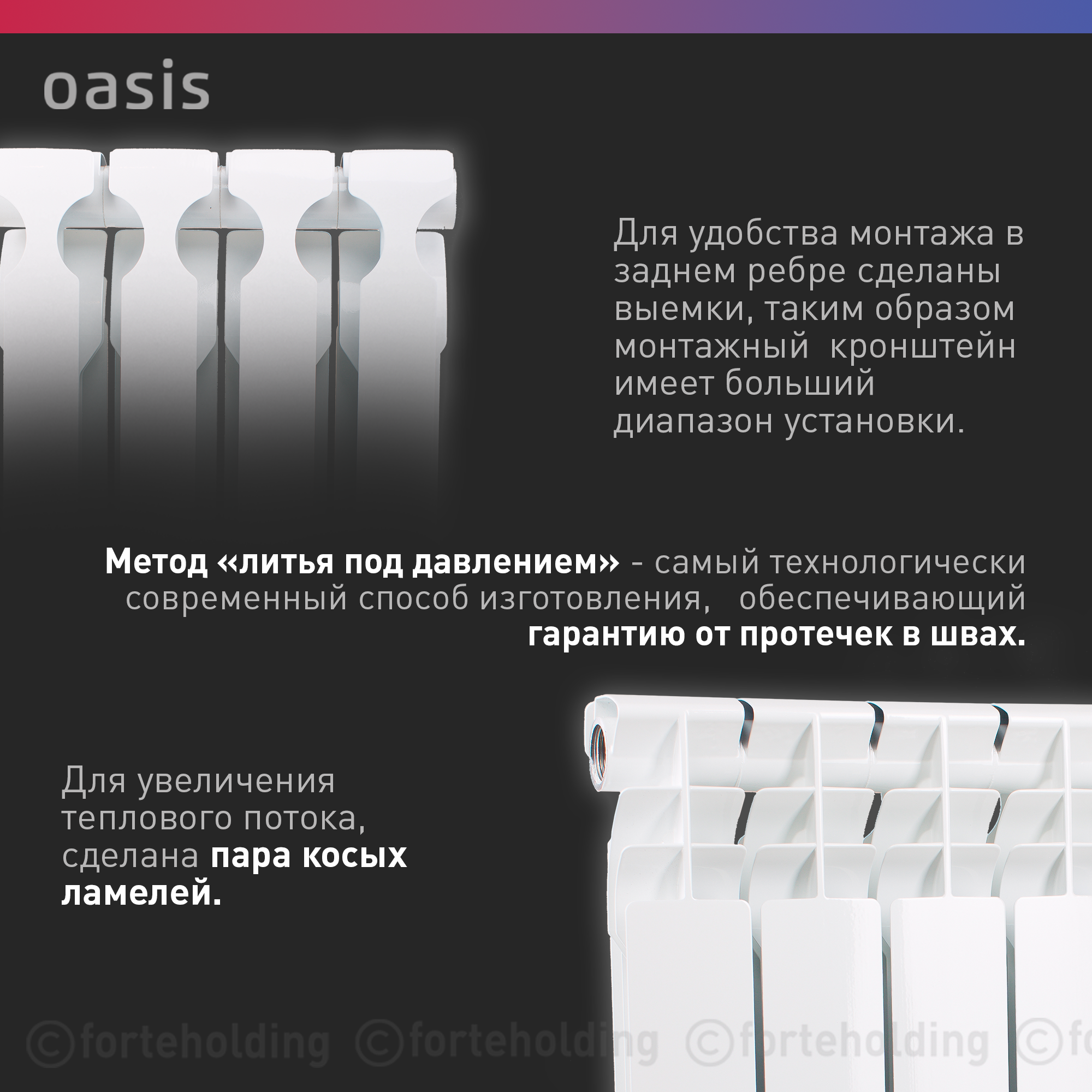 oasis

Для удобства монтажа в заднем ребре сделаны выемки, таким образом монтажный кронштейн имеет больший диапазон установки.

Метод «литья под давлением» - самый технологически современный способ изготовления, обеспечивающий гарантию от протечек в швах.

Для увеличения теплового потока, сделана пара косых ламелей.

©forteholding